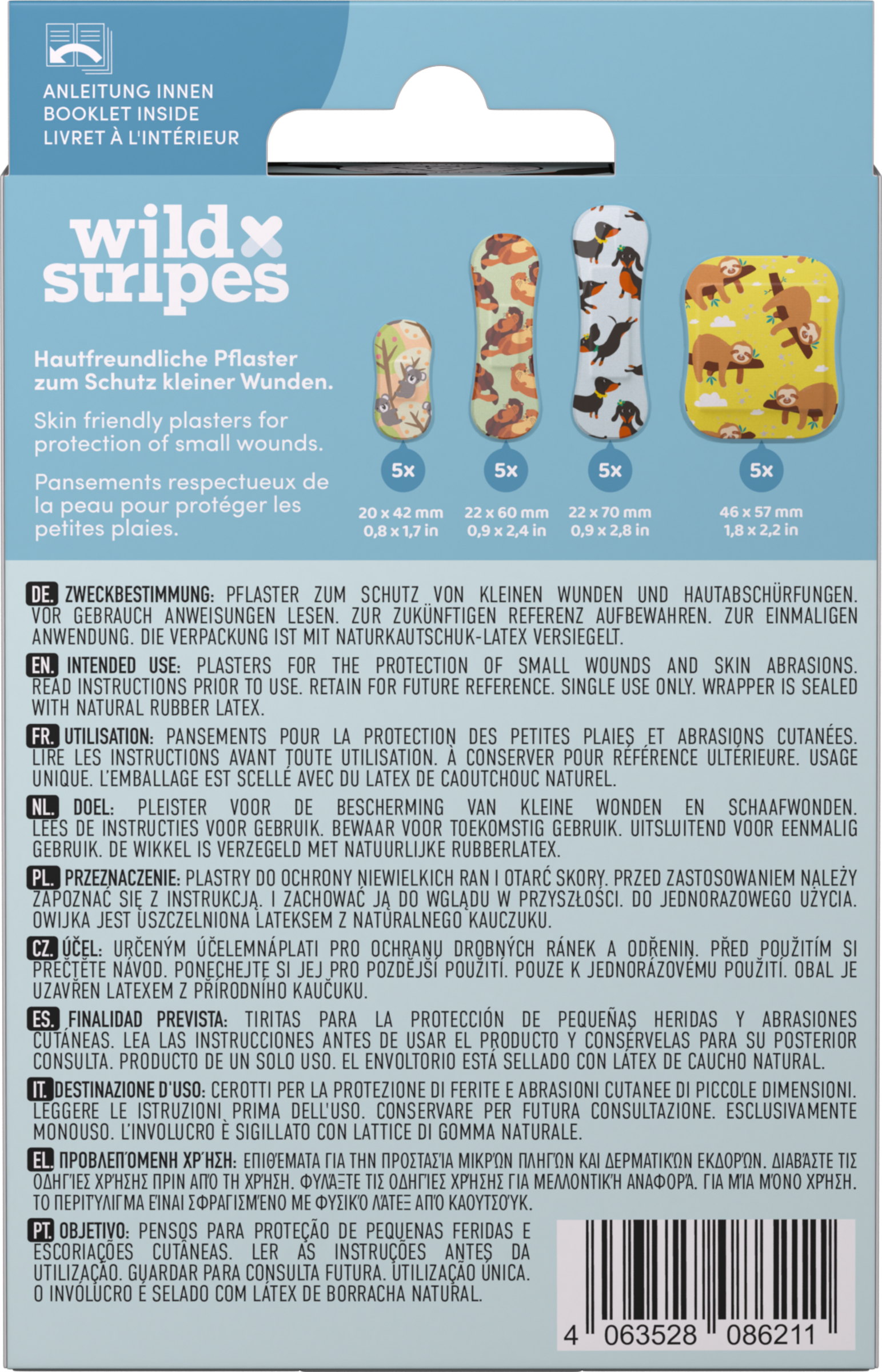 ANLEITUNG INNEN
BOOKLET INSIDE
LIVRET À L'INTÉRIEUR

wild stripes

Hautfreundliche Pflaster zum Schutz kleiner Wunden.

Skin friendly plasters for protection of small wounds.

Pansements respectueux de la peau pour protéger les petites plaies.

5x
20 x 42 mm
0,8 x 1,7 in

5x
22 x 60 mm
0,9 x 2,4 in

5x
22 x 70 mm
0,9 x 2,8 in

5x
46 x 57 mm
1,8 x 2,2 in

DE. ZWECKBESTIMMUNG: PFLASTER ZUM SCHUTZ VON KLEINEN WUNDEN UND HAUTABSCHÜRFUNGEN. VOR GEBRAUCH ANWEISUNGEN LESEN. ZUR ZUKÜNFTIGEN REFERENZ AUFBEWAHREN. ZUR EINMALIGEN ANWENDUNG. DIE VERPACKUNG IST MIT NATURKAUTSCHUK-LATEX VERSIEGELT.

EN. INTENDED USE: PLASTERS FOR THE PROTECTION OF SMALL WOUNDS AND SKIN ABRASIONS. READ INSTRUCTIONS PRIOR TO USE. RETAIN FOR FUTURE REFERENCE. SINGLE USE ONLY. WRAPPER IS SEALED WITH NATURAL RUBBER LATEX.

FR. UTILISATION: PANSEMENTS POUR LA PROTECTION DES PETITES PLAIES ET ABRASIONS CUTANÉES. LIRE LES INSTRUCTIONS AVANT TOUTE UTILISATION. À CONSERVER POUR RÉFÉRENCE ULTÉRIEURE. USAGE UNIQUE. L'EMBALLAGE EST SCELLÉ AVEC DU LATEX DE CAOUTCHOUC NATUREL.

NL. DOEL: PLEISTER VOOR DE BESCHERMING VAN KLEINE WONDEN EN SCHAAFWONDEN. LEES DE INSTRUCTIES VOOR GEBRUIK. BEWAAR VOOR TOEKOMSTIG GEBRUIK. UITSLUITEND VOOR EENMALIG GEBRUIK. DE WIKKEL IS VERZEGELD MET NATUURLIJKE RUBBERLATEX.

PL. PRZEZNACZENIE: PLASTRY DO OCHRONY NIEWIELKICH RAN I OTARĆ SKORY. PRZED ZASTOSOWANIEM NALEŻY ZAPOZNAĆ SIĘ Z INSTRUKCJĄ. I ZACHOWAĆ JĄ DO WGLĄDU W PRZYSZŁOŚCI. DO JEDNORAZOWEGO UŻYCIA. OWIJKA JEST USZCZELNIONA LATEKSEM Z NATURALNEGO KAUCZUKU.

CZ. ÚČEL: URČENÝM ÚČELEMNÁPLATI PRO OCHRANU DROBNÝCH RÁNEK A ODŘENIN. PŘED POUŽITÍM SI PŘEČTĚTE NÁVOD. PONECHEJTE SI JEJ PRO POZDĚJŠÍ POUŽITÍ. POUZE K JEDNORÁZOVÉMU POUŽITÍ. OBAL JE UZAVŘEN LATEXEM Z PŘÍRODNÍHO KAUČUKU.

ES. FINALIDAD PREVISTA: TIRITAS PARA LA PROTECCIÓN DE PEQUEÑAS HERIDAS Y ABRASIONES CUTÁNEAS. LEA LAS INSTRUCCIONES ANTES DE USAR EL PRODUCTO Y CONSÉRVELAS PARA SU POSTERIOR CONSULTA. PRODUCTO DE UN SOLO USO. EL ENVOLTORIO ESTÁ SELLADO CON LÁTEX DE CAUCHO NATURAL.

IT. DESTINAZIONE D'USO: CEROTTI PER LA PROTEZIONE DI FERITE E ABRASIONI CUTANEE DI PICCOLE DIMENSIONI. LEGGERE LE ISTRUZIONI PRIMA DELL'USO. CONSERVARE PER FUTURA CONSULTAZIONE. ESCLUSIVAMENTE MONOUSO. L'INVOLUCRO È SIGILLATO CON LATTICE DI GOMMA NATURALE.

EL. ΠΡΟΒΛΕΠΌΜΕΝΗ ΧΡΉΣΗ: ΕΠΙΘΈΜΑΤΑ ΓΙΑ ΤΗΝ ΠΡΟΣΤΑΣΊΑ ΜΙΚΡΏΝ ΠΛΗΓΏΝ ΚΑΙ ΔΕΡΜΑΤΙΚΏΝ ΕΚΔΟΡΏΝ. ΔΙΑΒΆΣΤΕ ΤΙΣ ΟΔΗΓΊΕΣ ΧΡΉΣΗΣ ΠΡΙΝ ΑΠΌ ΤΗ ΧΡΉΣΗ. ΦΥΛΆΞΤΕ ΤΙΣ ΟΔΗΓΊΕΣ ΧΡΉΣΗΣ ΓΙΑ ΜΕΛΛΟΝΤΙΚΉ ΑΝΑΦΟΡΆ. ΓΙΑ ΜΊΑ ΜΌΝΟ ΧΡΉΣΗ. ΤΟ ΠΕΡΙΤΎΛΙΓΜΑ ΕΊΝΑΙ ΣΦΡΑΓΙΣΜΈΝΟ ΜΕ ΦΥΣΙΚΌ ΛΆΤΕΞ ΑΠΌ ΚΑΟΥΤΣΟΎΚ.

PT. OBJETIVO: PENSOS PARA PROTEÇÃO DE PEQUENAS FERIDAS E ESCORIAÇÕES CUTÂNEAS. LER AS INSTRUÇÕES ANTES DA UTILIZAÇÃO. GUARDAR PARA CONSULTA FUTURA. UTILIZAÇÃO ÚNICA. O INVÓLUCRO É SELADO COM LÁTEX DE BORRACHA NATURAL.

4 063528 086211